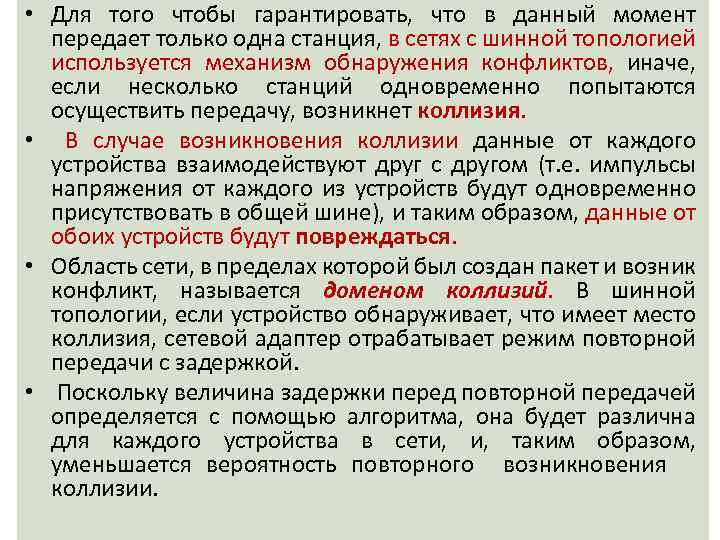 • Для того чтобы гарантировать, что в данный момент передает только одна станция, в сетях с шинной топологией используется механизм обнаружения конфликтов, иначе, если несколько станций одновременно попытаются осуществить передачу, возникнет коллизия.

• В случае возникновения коллизии данные от каждого устройства взаимодействуют друг с другом (т.е. импульсы напряжения от каждого из устройств будут одновременно присутствовать в общей шине), и таким образом, данные от обоих устройств будут повреждаться.

• Область сети, в пределах которой был создан пакет и возник конфликт, называется доменом коллизий. В шинной топологии, если устройство обнаруживает, что имеет место коллизия, сетевой адаптер отрабатывает режим повторной передачи с задержкой.

• Поскольку величина задержки перед повторной передачей определяется с помощью алгоритма, она будет различна для каждого устройства в сети, и, таким образом, уменьшается вероятность повторного возникновения коллизии.